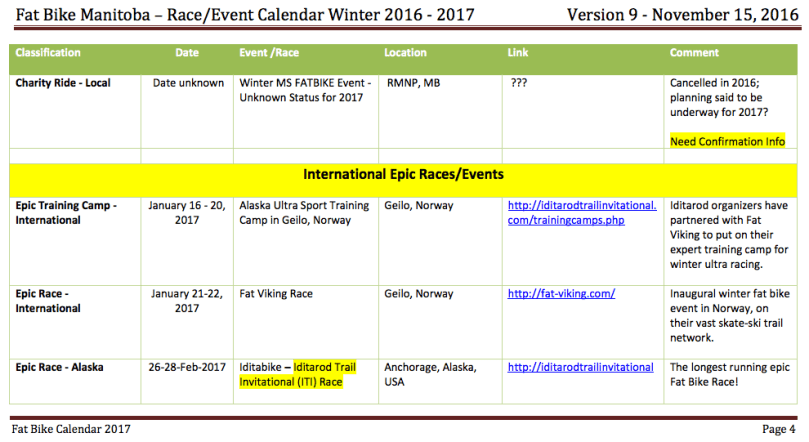 Fat Bike Manitoba – Race/Event Calendar Winter 2016 - 2017 Version 9 - November 15, 2016

| Classification | Date | Event /Race | Location | Link | Comment |
|---|---|---|---|---|---|
| Charity Ride - Local | Date unknown | Winter MS FATBIKE Event - Unknown Status for 2017 | RMNP, MB | ??? | Cancelled in 2016; planning said to be underway for 2017? Need Confirmation Info |
| | | | | | |
| International Epic Races/Events | | | | | |
| Epic Training Camp - International | January 16 - 20, 2017 | Alaska Ultra Sport Training Camp in Geilo, Norway | Geilo, Norway | http://iditarodtrailinvitational.com/trainingcamps.php | Iditarod organizers have partnered with Fat Viking to put on their expert training camp for winter ultra racing. |
| Epic Race - International | January 21-22, 2017 | Fat Viking Race | Geilo, Norway | http://fat-viking.com/ | Inaugural winter fat bike event in Norway, on their vast skate-ski trail network. |
| Epic Race - Alaska | 26-28-Feb-2017 | Iditabike – Iditarod Trail Invitational (ITI) Race | Anchorage, Alaska, USA | http://iditarodtrailinvitational | The longest running epic Fat Bike Race! |

Fat Bike Calendar 2017 Page 4